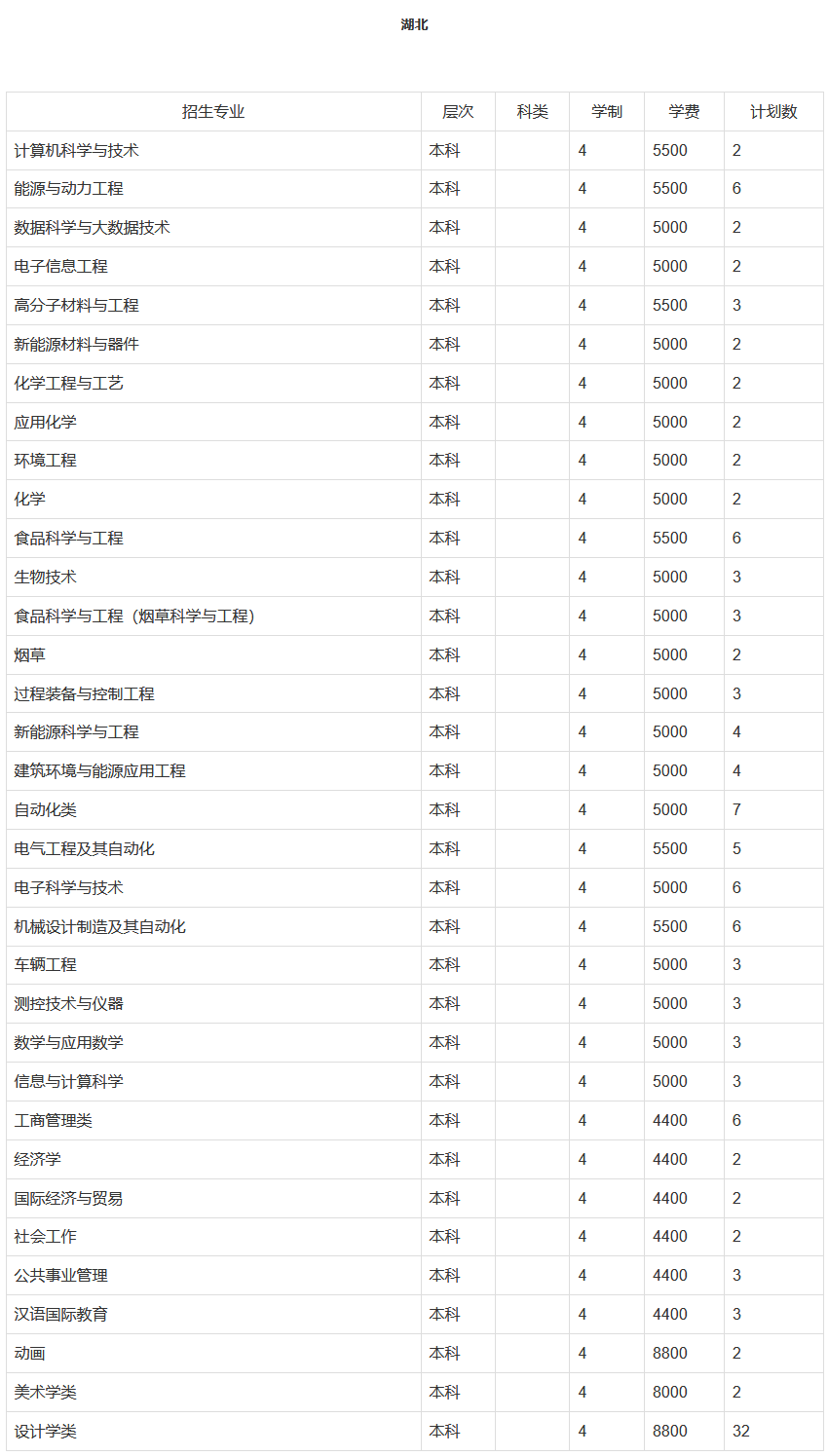 湖北

| 招生专业 | 层次 | 科类 | 学制 | 学费 | 计划数 |
|---|---|---|---|---|---|
| 计算机科学与技术 | 本科 |  | 4 | 5500 | 2 |
| 能源与动力工程 | 本科 |  | 4 | 5500 | 6 |
| 数据科学与大数据技术 | 本科 |  | 4 | 5000 | 2 |
| 电子信息工程 | 本科 |  | 4 | 5000 | 2 |
| 高分子材料与工程 | 本科 |  | 4 | 5500 | 3 |
| 新能源材料与器件 | 本科 |  | 4 | 5000 | 2 |
| 化学工程与工艺 | 本科 |  | 4 | 5000 | 2 |
| 应用化学 | 本科 |  | 4 | 5000 | 2 |
| 环境工程 | 本科 |  | 4 | 5000 | 2 |
| 化学 | 本科 |  | 4 | 5000 | 2 |
| 食品科学与工程 | 本科 |  | 4 | 5500 | 6 |
| 生物技术 | 本科 |  | 4 | 5000 | 3 |
| 食品科学与工程（烟草科学与工程） | 本科 |  | 4 | 5000 | 3 |
| 烟草 | 本科 |  | 4 | 5000 | 2 |
| 过程装备与控制工程 | 本科 |  | 4 | 5000 | 3 |
| 新能源科学与工程 | 本科 |  | 4 | 5000 | 4 |
| 建筑环境与能源应用工程 | 本科 |  | 4 | 5000 | 4 |
| 自动化类 | 本科 |  | 4 | 5000 | 7 |
| 电气工程及其自动化 | 本科 |  | 4 | 5500 | 5 |
| 电子科学与技术 | 本科 |  | 4 | 5000 | 6 |
| 机械设计制造及其自动化 | 本科 |  | 4 | 5500 | 6 |
| 车辆工程 | 本科 |  | 4 | 5000 | 3 |
| 测控技术与仪器 | 本科 |  | 4 | 5000 | 3 |
| 数学与应用数学 | 本科 |  | 4 | 5000 | 3 |
| 信息与计算科学 | 本科 |  | 4 | 5000 | 3 |
| 工商管理类 | 本科 |  | 4 | 4400 | 6 |
| 经济学 | 本科 |  | 4 | 4400 | 2 |
| 国际经济与贸易 | 本科 |  | 4 | 4400 | 2 |
| 社会工作 | 本科 |  | 4 | 4400 | 2 |
| 公共事业管理 | 本科 |  | 4 | 4400 | 3 |
| 汉语国际教育 | 本科 |  | 4 | 4400 | 3 |
| 动画 | 本科 |  | 4 | 8800 | 2 |
| 美术学类 | 本科 |  | 4 | 8000 | 2 |
| 设计学类 | 本科 |  | 4 | 8800 | 32 |